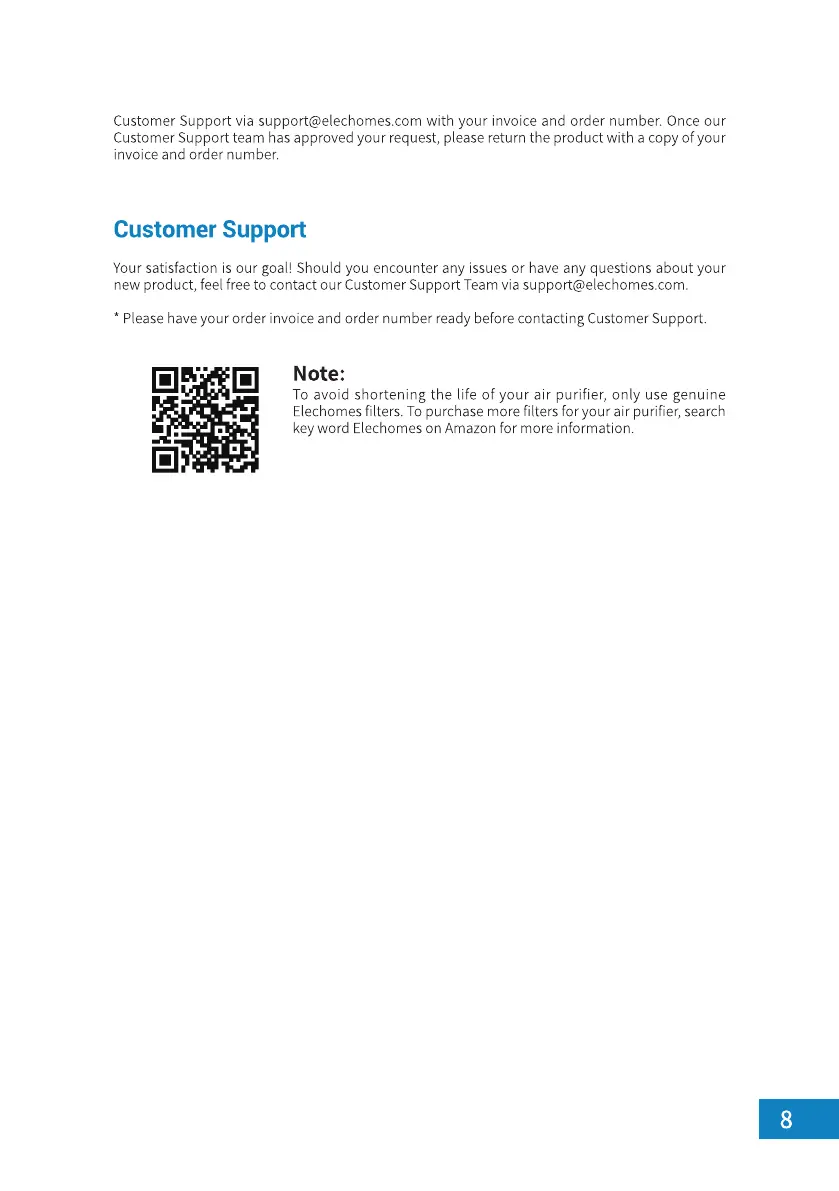 Customer Support via support@elechomes.com with your invoice and order number. Once our Customer Support team has approved your request, please return the product with a copy of your invoice and order number.

Customer Support

Your satisfaction is our goal! Should you encounter any issues or have any questions about your new product, feel free to contact our Customer Support Team via support@elechomes.com.

* Please have your order invoice and order number ready before contacting Customer Support.

Note:
To avoid shortening the life of your air purifier, only use genuine Elechomes filters. To purchase more filters for your air purifier, search key word Elechomes on Amazon for more information.

8